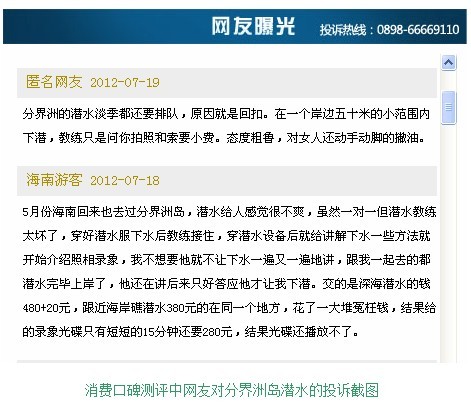 网友曝光 投诉热线：0898-66669110

匿名网友 2012-07-19

分界洲的潜水淡季都还要排队，原因就是回扣。在一个岸边五十米的小范围内下潜，教练只是问你拍照和索要小费。态度粗鲁，对女人还动手动脚的揩油。

海南游客 2012-07-18

5月份海南回来也去过分界洲岛，潜水给人感觉很不爽，虽然一对一但潜水教练太坏了，穿好潜水服下水后教练接住，穿潜水设备后就给讲解下水一些方法就开始介绍照相录象，我不想要他就不让下水一遍又一遍地讲，跟我一起去的都潜水完毕上岸了，他还在讲后来只好答应他才让我下潜。交的是深海潜水的钱480+20元，跟近海岸礁潜水380元的在同一个地方，花了一大堆冤枉钱，结果给的录象光碟只有短短的15分钟还要280元，结果光碟还播放不了。

消费口碑测评中网友对分界洲岛潜水的投诉截图